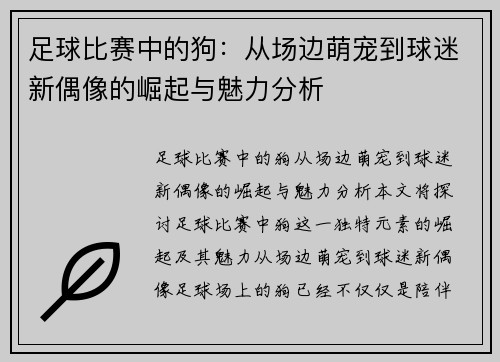 足球比赛中的狗：从场边萌宠到球迷新偶像的崛起与魅力分析

足球比赛中的狗从场边萌宠到球迷新偶像的崛起与魅力分析本文将探讨足球比赛中狗这一独特元素的崛起及其魅力从场边萌宠到球迷新偶像足球场上的狗已经不仅仅是陪伴